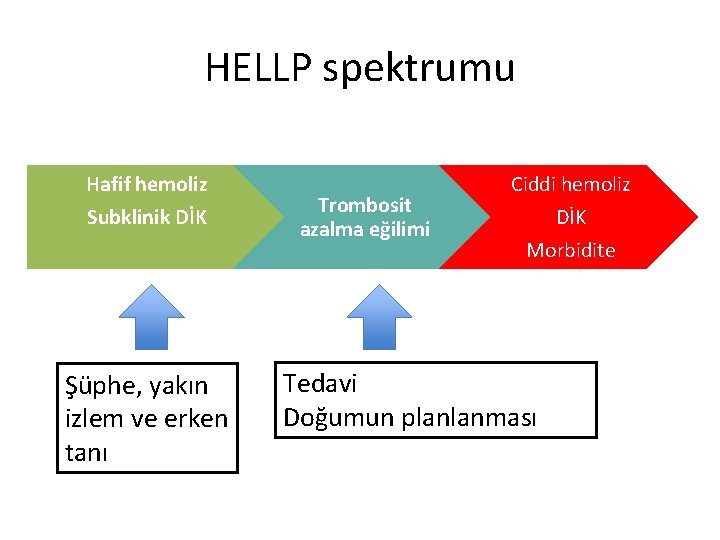 HELLP spektrumu

Hafif hemoliz
Subklinik DİK

Trombosit azalma eğilimi

Ciddi hemoliz
DİK
Morbidite

Şüphe, yakın izlem ve erken tanı

Tedavi
Doğumun planlanması